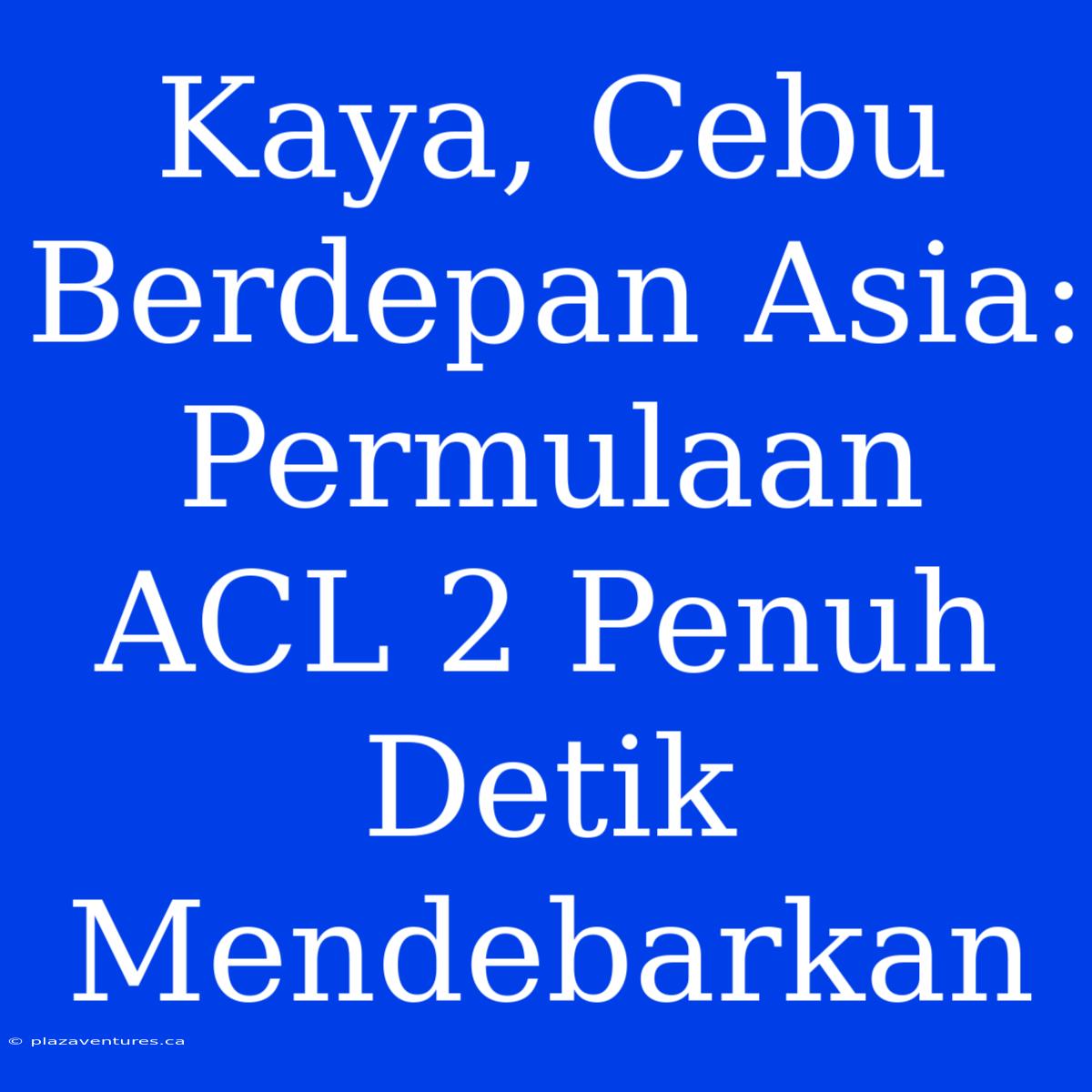 Kaya, Cebu Berdepan Asia: Permulaan ACL 2 Penuh Detik Mendebarkan

© plazaventures.ca